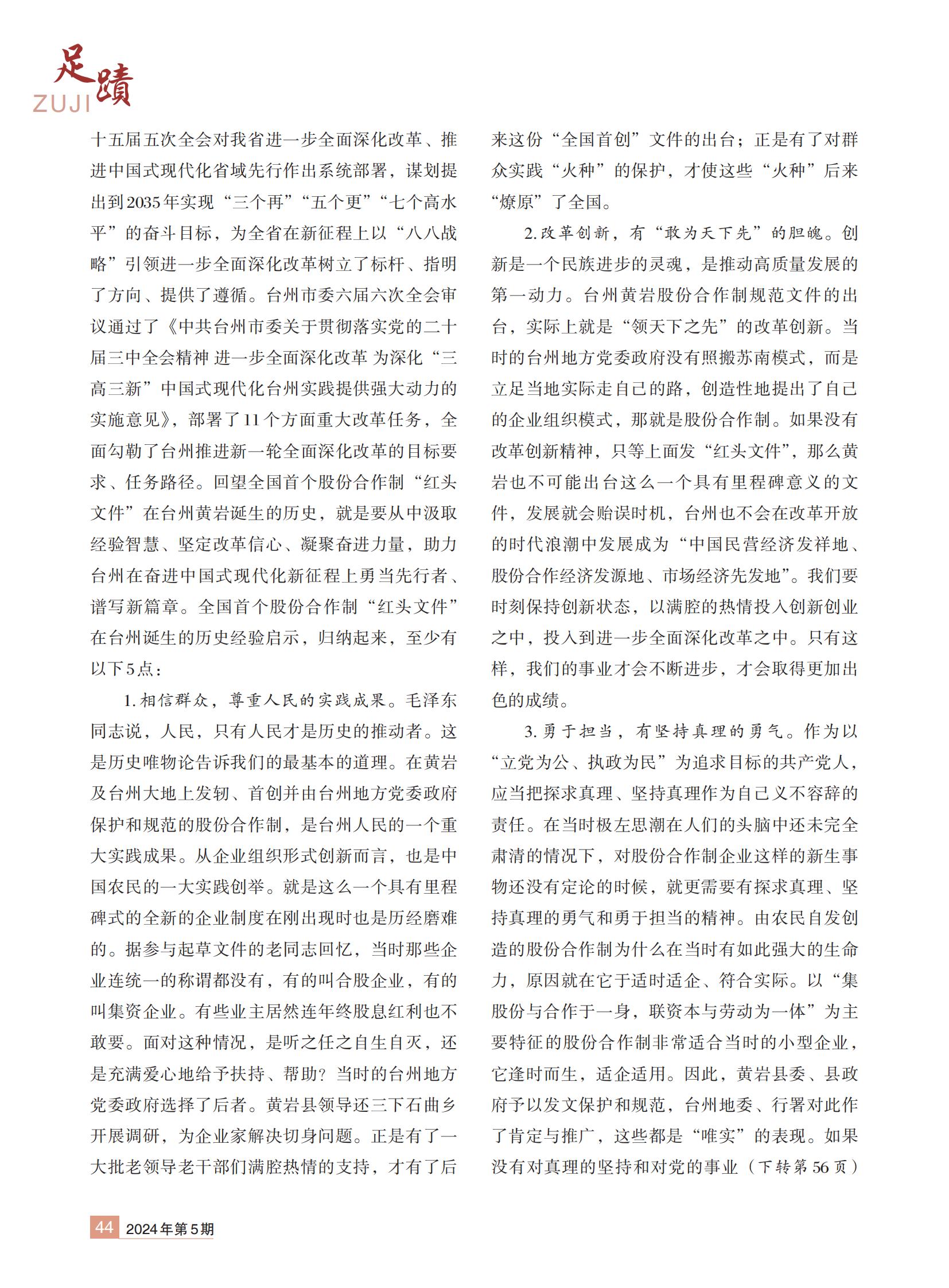 足蹟
ZUJI

十五届五次全会对我省进一步全面深化改革、推进中国式现代化省域先行作出系统部署，谋划提出到2035年实现“三个再”“五个更”“七个高水平”的奋斗目标，为全省在新征程上以“八八战略”引领进一步全面深化改革树立了标杆、指明了方向、提供了遵循。台州市委六届六次全会审议通过了《中共台州市委关于贯彻落实党的二十届三中全会精神 进一步全面深化改革 为深化“三高三新”中国式现代化台州实践提供强大动力的实施意见》，部署了11个方面重大改革任务，全面勾勒了台州推进新一轮全面深化改革的目标要求、任务路径。回望全国首个股份合作制“红头文件”在台州黄岩诞生的历史，就是要从中汲取经验智慧、坚定改革信心、凝聚奋进力量，助力台州在奋进中国式现代化新征程上勇当先行者、谱写新篇章。全国首个股份合作制“红头文件”在台州诞生的历史经验启示，归纳起来，至少有以下5点：

1.相信群众，尊重人民的实践成果。毛泽东同志说，人民，只有人民才是历史的推动者。这是历史唯物论告诉我们的最基本的道理。在黄岩及台州大地上发轫、首创并由台州地方党委政府保护和规范的股份合作制，是台州人民的一个重大实践成果。从企业组织形式创新而言，也是中国农民的一大实践创举。就是这么一个具有里程碑式的全新的企业制度在刚出现时也是历经磨难的。据参与起草文件的老同志回忆，当时那些企业连统一的称谓都没有，有的叫合股企业，有的叫集资企业。有些业主居然连年终股息红利也不敢要。面对这种情况，是听之任之自生自灭，还是充满爱心地给予扶持、帮助？当时的台州地方党委政府选择了后者。黄岩县领导还三下石曲乡开展调研，为企业家解决切身问题。正是有了一大批老领导老干部们满腔热情的支持，才有了后来这份“全国首创”文件的出台；正是有了对群众实践“火种”的保护，才使这些“火种”后来“燎原”了全国。

2.改革创新，有“敢为天下先”的胆魄。创新是一个民族进步的灵魂，是推动高质量发展的第一动力。台州黄岩股份合作制规范文件的出台，实际上就是“领天下之先”的改革创新。当时的台州地方党委政府没有照搬苏南模式，而是立足当地实际走自己的路，创造性地提出了自己的企业组织模式，那就是股份合作制。如果没有改革创新精神，只等上面发“红头文件”，那么黄岩也不可能出台这么一个具有里程碑意义的文件，发展就会贻误时机，台州也不会在改革开放的时代浪潮中发展成为“中国民营经济发祥地、股份合作经济发源地、市场经济先发地”。我们要时刻保持创新状态，以满腔的热情投入创新创业之中，投入到进一步全面深化改革之中。只有这样，我们的事业才会不断进步，才会取得更加出色的成绩。

3.勇于担当，有坚持真理的勇气。作为以“立党为公、执政为民”为追求目标的共产党人，应当把探求真理、坚持真理作为自己义不容辞的责任。在当时极左思潮在人们的头脑中还未完全肃清的情况下，对股份合作制企业这样的新生事物还没有定论的时候，就更需要有探求真理、坚持真理的勇气和勇于担当的精神。由农民自发创造的股份合作制为什么在当时有如此强大的生命力，原因就在它于适时适企、符合实际。以“集股份与合作于一身，联资本与劳动为一体”为主要特征的股份合作制非常适合当时的小型企业，它逢时而生，适企适用。因此，黄岩县委、县政府予以发文保护和规范，台州地委、行署对此作了肯定与推广，这些都是“唯实”的表现。如果没有对真理的坚持和对党的事业（下转第56页）

44 2024年第5期